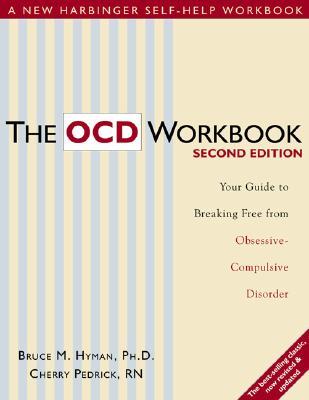 A NEW HARBINGER SELF-HELP WORKBOOK

THE OCD WORKBOOK
SECOND EDITION

Your Guide to Breaking Free from Obsessive-Compulsive Disorder

BRUCE M. HYMAN, PH.D.
CHERRY PEDRICK, RN

The best-selling classic, now revised & updated